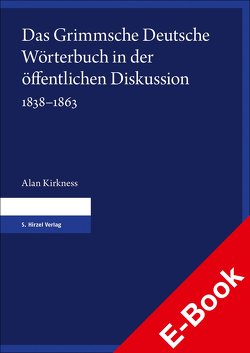 Das Grimmsche Deutsche Wörterbuch in der öffentlichen Diskussion
1838–1863

Alan Kirkness

S. Hirzel Verlag

E-Book